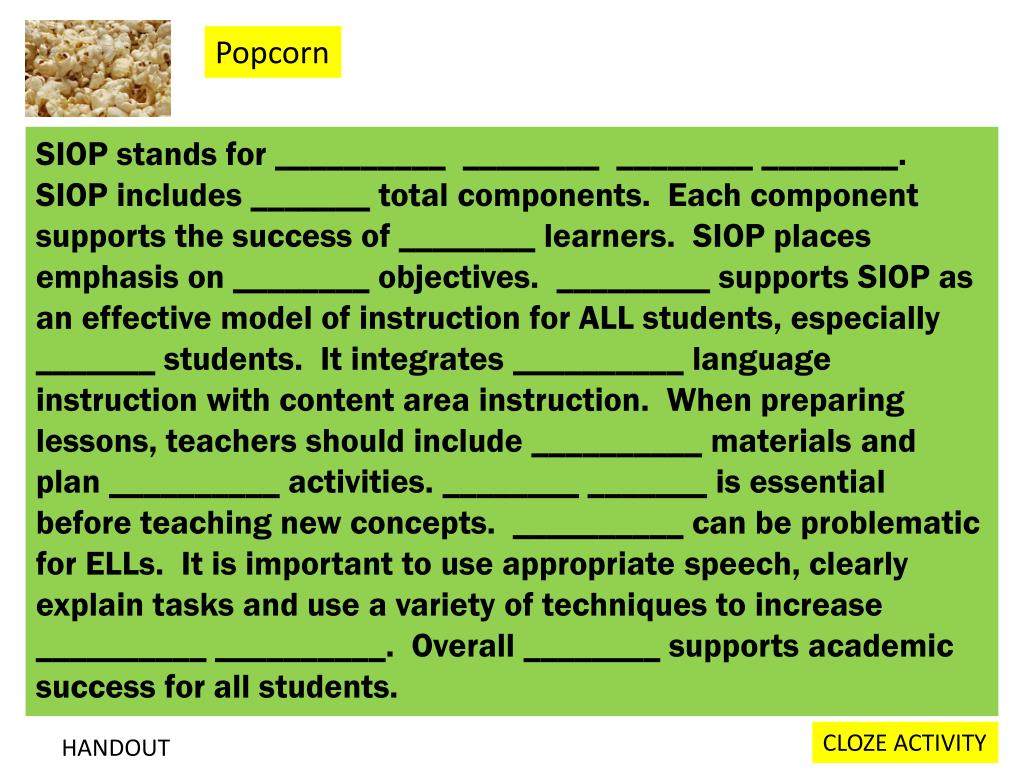 Popcorn

SIOP stands for __________ ________ ________ ________. SIOP includes _______ total components. Each component supports the success of ________ learners. SIOP places emphasis on ________ objectives. _________ supports SIOP as an effective model of instruction for ALL students, especially _______ students. It integrates __________ language instruction with content area instruction. When preparing lessons, teachers should include __________ materials and plan __________ activities. ________ _______ is essential before teaching new concepts. __________ can be problematic for ELLs. It is important to use appropriate speech, clearly explain tasks and use a variety of techniques to increase __________ __________. Overall ________ supports academic success for all students.

HANDOUT

CLOZE ACTIVITY